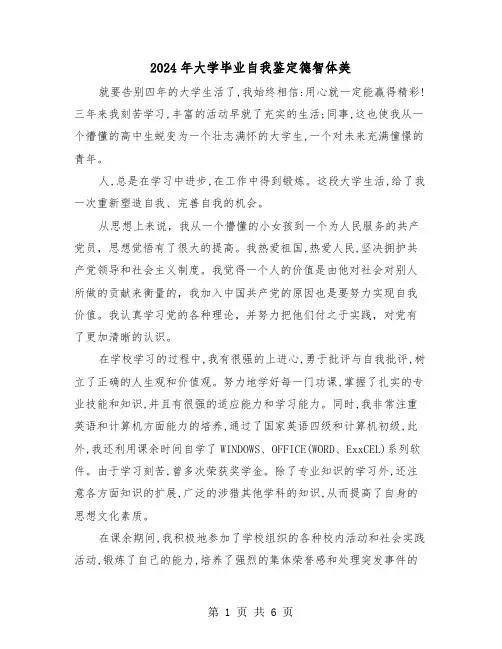 2024年大学毕业自我鉴定德智体美

就要告别四年的大学生活了，我始终相信：用心就一定能赢得精彩！三年来我刻苦学习，丰富的活动早就了充实的生活；同事，这也使我从一个懵懂的高中生蜕变为一个壮志满怀的大学生，一个对未来充满憧憬的青年。

人，总是在学习中进步，在工作中得到锻炼。这段大学生活，给了我一次重新塑造自我、完善自我的机会。

从思想上来说，我从一个懵懂的小女孩到一个为人民服务的共产党员，思想觉悟有了很大的提高。我热爱祖国，热爱人民，坚决拥护共产党领导和社会主义制度。我觉得一个人的价值是由他对社会对别人所做的贡献来衡量的，我加入中国共产党的原因也是要努力实现自我价值。我认真学习党的各种理论，并努力把他们付之于实践，对党有了更加清晰的认识。

在学校学习的过程中，我有很强的上进心，勇于批评与自我批评，树立了正确的人生观和价值观。努力地学好每一门功课，掌握了扎实的专业技能和知识，并且有很强的适应能力和学习能力。同时，我非常注重英语和计算机方面能力的培养，通过了国家英语四级和计算机初级，此外，我还利用课余时间自学了WINDOWS、OFFICE(WORD、ExxCEL)系列软件。由于学习刻苦，曾多次荣获奖学金。除了专业知识的学习外，还注意各方面知识的扩展，广泛的涉猎其他学科的知识，从而提高了自身的思想文化素质。

在课余期间，我积极地参加了学校组织的各种校内活动和社会实践活动，锻炼了自己的能力，培养了强烈的集体荣誉感和处理突发事件的

第 1 页 共 6 页